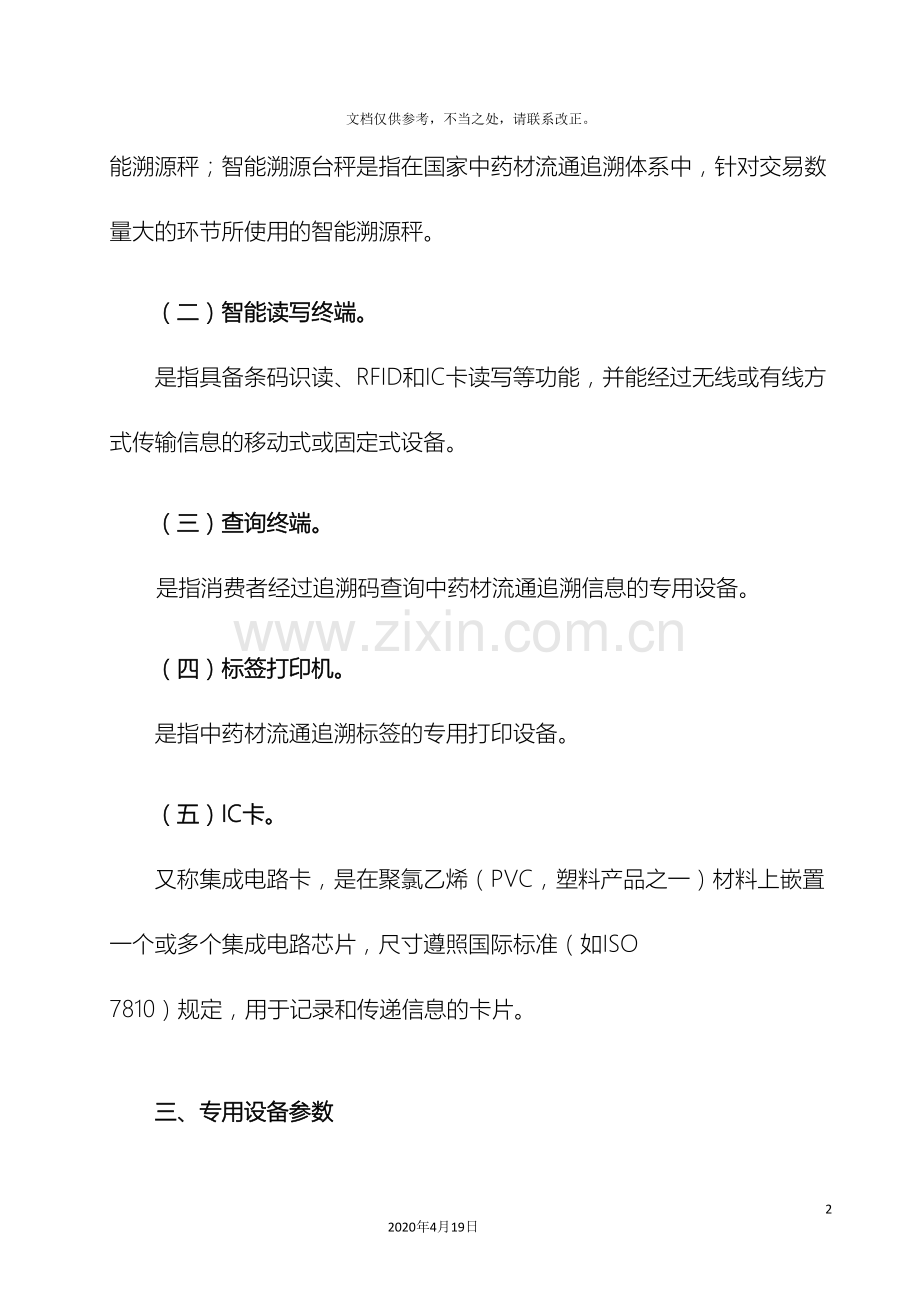 文档仅供参考，不当之处，请联系改正。

能溯源秤；智能溯源台秤是指在国家中药材流通追溯体系中，针对交易数量大的环节所使用的智能溯源秤。

（二）智能读写终端。

是指具备条码识读、RFID和IC卡读写等功能，并能经过无线或有线方式传输信息的移动式或固定式设备。

（三）查询终端。

是指消费者经过追溯码查询中药材流通追溯信息的专用设备。

（四）标签打印机。

是指中药材流通追溯标签的专用打印设备。

（五）IC卡。

又称集成电路卡，是在聚氯乙烯（PVC，塑料产品之一）材料上嵌置一个或多个集成电路芯片，尺寸遵照国际标准（如ISO 7810）规定，用于记录和传递信息的卡片。

三、专用设备参数

2

2020年4月19日

www.zixin.com.cn